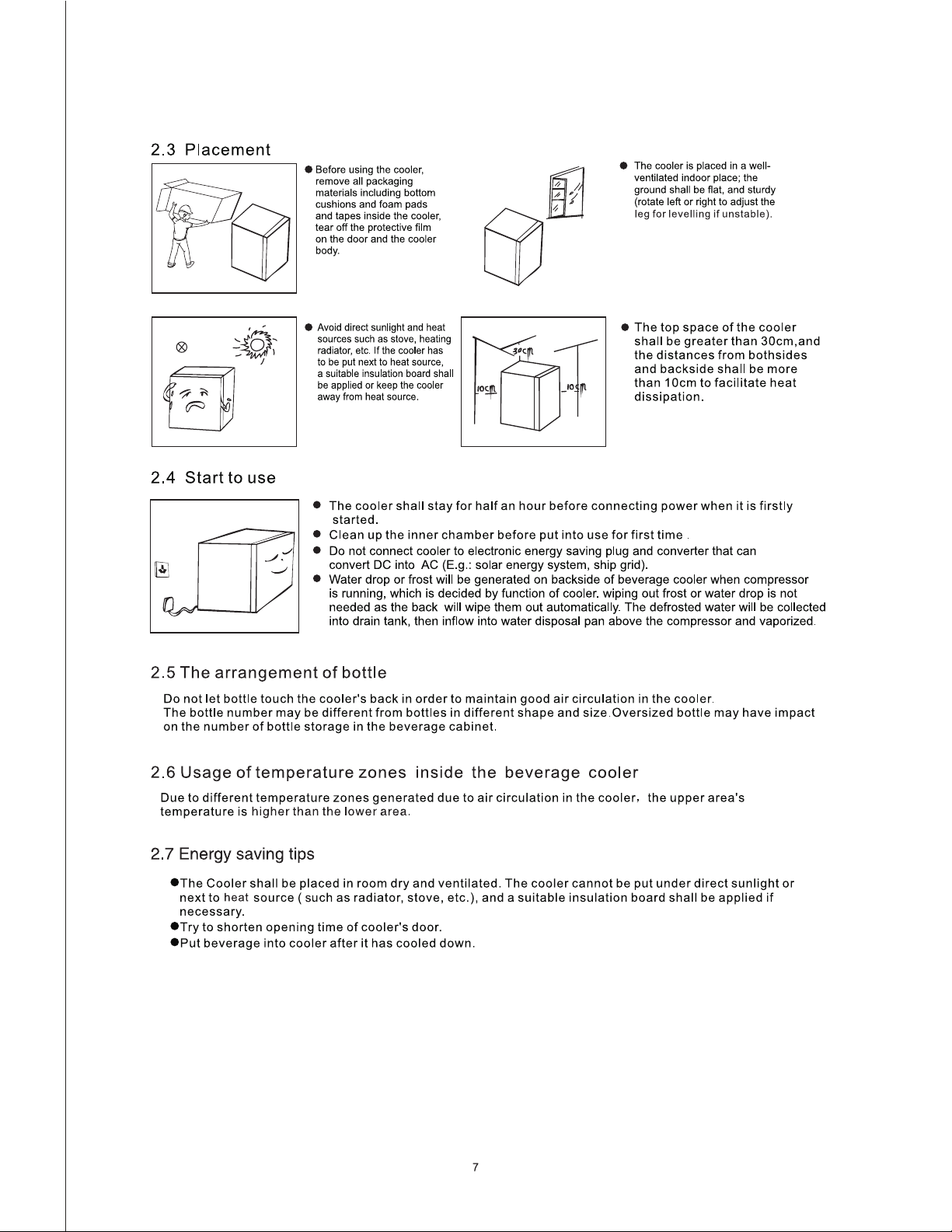 2.3 Placement

• Before using the cooler, remove all packaging materials including bottom cushions and foam pads and tapes inside the cooler, tear off the protective film on the door and the cooler body.

• The cooler is placed in a well-ventilated indoor place; the ground shall be flat, and sturdy (rotate left or right to adjust the leg for levelling if unstable).

• Avoid direct sunlight and heat sources such as stove, heating radiator, etc. If the cooler has to be put next to heat source, a suitable insulation board shall be applied or keep the cooler away from heat source.

30cm

10cm

10cm

• The top space of the cooler shall be greater than 30cm,and the distances from bothsides and backside shall be more than 10cm to facilitate heat dissipation.

2.4 Start to use

• The cooler shall stay for half an hour before connecting power when it is firstly started.
• Clean up the inner chamber before put into use for first time .
• Do not connect cooler to electronic energy saving plug and converter that can convert DC into AC (E.g.: solar energy system, ship grid).
• Water drop or frost will be generated on backside of beverage cooler when compressor is running, which is decided by function of cooler. wiping out frost or water drop is not needed as the back will wipe them out automatically. The defrosted water will be collected into drain tank, then inflow into water disposal pan above the compressor and vaporized.

2.5 The arrangement of bottle

Do not let bottle touch the cooler's back in order to maintain good air circulation in the cooler.
The bottle number may be different from bottles in different shape and size.Oversized bottle may have impact on the number of bottle storage in the beverage cabinet.

2.6 Usage of temperature zones inside the beverage cooler

Due to different temperature zones generated due to air circulation in the cooler, the upper area's temperature is higher than the lower area.

2.7 Energy saving tips

• The Cooler shall be placed in room dry and ventilated. The cooler cannot be put under direct sunlight or next to heat source ( such as radiator, stove, etc.), and a suitable insulation board shall be applied if necessary.
• Try to shorten opening time of cooler's door.
• Put beverage into cooler after it has cooled down.

7